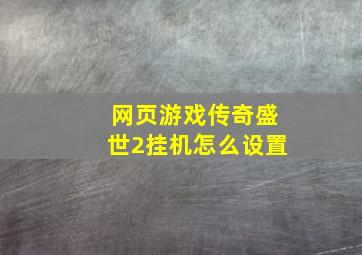 网页游戏传奇盛世2挂机怎么设置